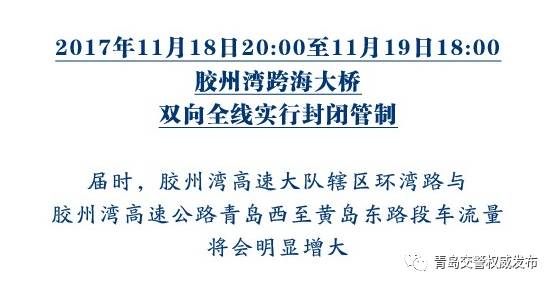 2017年11月18日20:00至11月19日18:00
胶州湾跨海大桥
双向全线实行封闭管制

届时，胶州湾高速大队辖区环湾路与胶州湾高速公路青岛西至黄岛东路段车流量将会明显增大

青岛交警权威发布